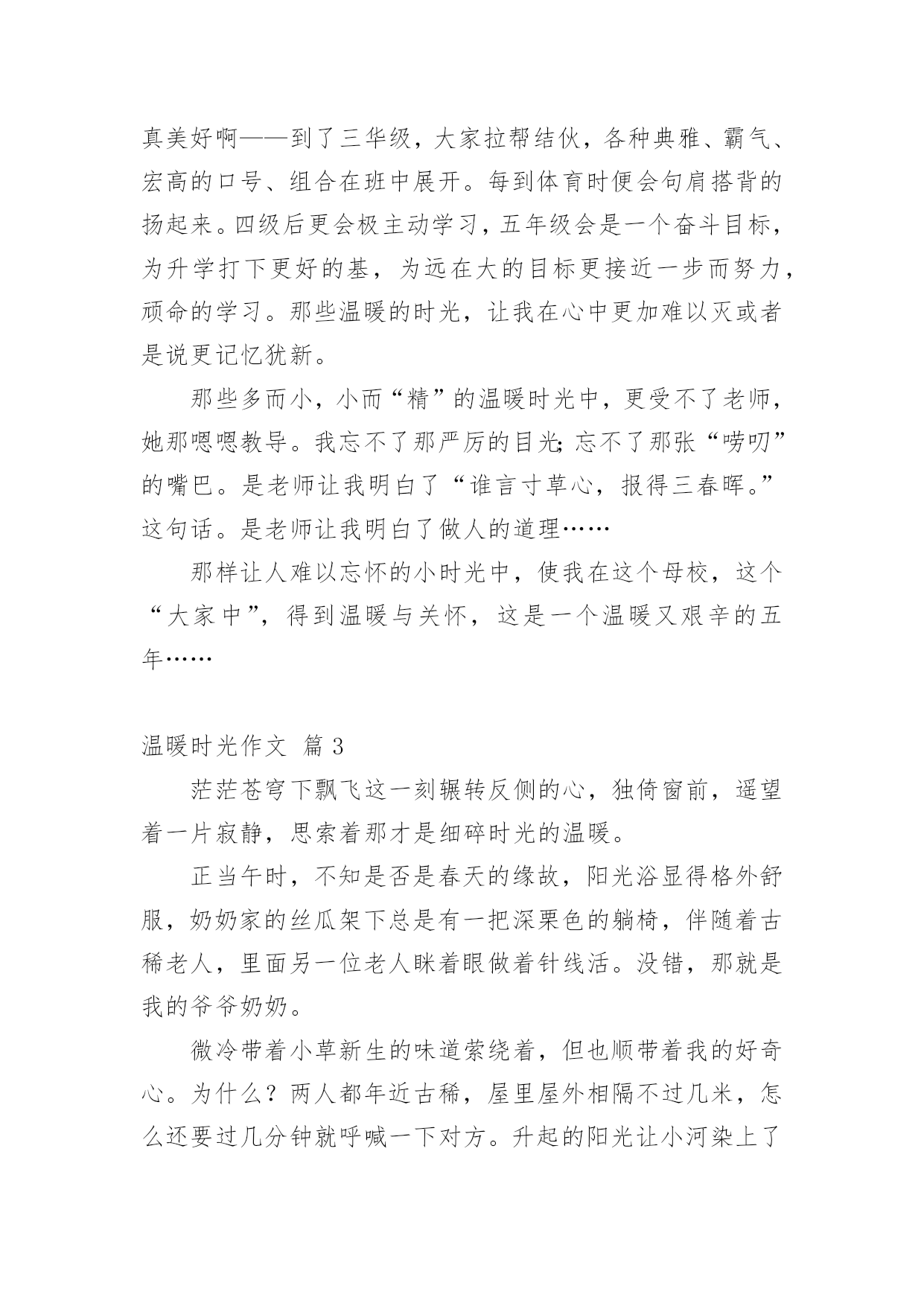 真美好啊——到了三华级，大家拉帮结伙，各种典雅、霸气、宏高的口号、组合在班中展开。每到体育时便会句肩搭背的扬起来。四级后更会极主动学习，五年级会是一个奋斗目标，为升学打下更好的基，为远在大的目标更接近一步而努力，顽命的学习。那些温暖的时光，让我在心中更加难以灭或者是说更记忆犹新。

那些多而小，小而“精”的温暖时光中，更受不了老师，她那嗯嗯教导。我忘不了那严厉的目光;忘不了那张“唠叨”的嘴巴。是老师让我明白了“谁言寸草心，报得三春晖。”这句话。是老师让我明白了做人的道理……

那样让人难以忘怀的小时光中，使我在这个母校，这个“大家中”，得到温暖与关怀，这是一个温暖又艰辛的五年……

温暖时光作文 篇 3

茫茫苍穹下飘飞这一刻辗转反侧的心，独倚窗前，遥望着一片寂静，思索着那才是细碎时光的温暖。

正当午时，不知是否是春天的缘故，阳光浴显得格外舒服，奶奶家的丝瓜架下总是有一把深栗色的躺椅，伴随着古稀老人，里面另一位老人眯着眼做着针线活。没错，那就是我的爷爷奶奶。

微冷带着小草新生的味道萦绕着，但也顺带着我的好奇心。为什么？两人都年近古稀，屋里屋外相隔不过几米，怎么还要过几分钟就呼喊一下对方。升起的阳光让小河染上了